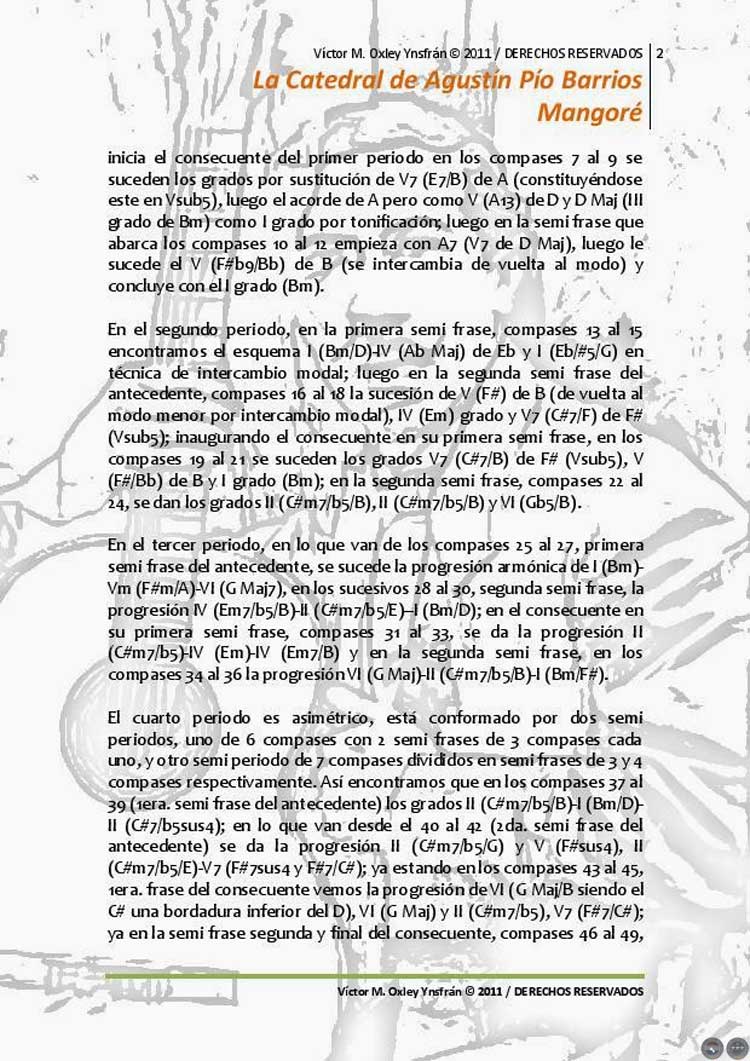 Víctor M. Oxley Ynsfrán © 2011 / DERECHOS RESERVADOS 2

La Catedral de Agustín Pío Barrios Mangoré

inicia el consecuente del primer periodo en los compases 7 al 9 se suceden los grados por sustitución de V7 (E7/B) de A (constituyéndose este en Vsub5), luego el acorde de A pero como V (A13) de D y D Maj (III grado de Bm) como I grado por tonificación; luego en la semi frase que abarca los compases 10 al 12 empieza con A7 (V7 de D Maj), luego le sucede el V (F#b9/Bb) de B (se intercambia de vuelta al modo) y concluye con el I grado (Bm).

En el segundo periodo, en la primera semi frase, compases 13 al 15 encontramos el esquema I (Bm/D)-IV (Ab Maj) de Eb y I (Eb/#5/G) en técnica de intercambio modal; luego en la segunda semi frase del antecedente, compases 16 al 18 la sucesión de V (F#) de B (de vuelta al modo menor por intercambio modal), IV (Em) grado y V7 (C#7/F) de F# (Vsub5); inaugurando el consecuente en su primera semi frase, en los compases 19 al 21 se suceden los grados V7 (C#7/B) de F# (Vsub5), V (F#/Bb) de B y I grado (Bm); en la segunda semi frase, compases 22 al 24, se dan los grados II (C#m7/b5/B), II (C#m7/b5/B) y VI (Gb5/B).

En el tercer periodo, en lo que van de los compases 25 al 27, primera semi frase del antecedente, se sucede la progresión armónica de I (Bm)-Vm (F#m/A)-VI (G Maj7), en los sucesivos 28 al 30, segunda semi frase, la progresión IV (Em7/b5/B)-II (C#m7/b5/E)–I (Bm/D); en el consecuente en su primera semi frase, compases 31 al 33, se da la progresión II (C#m7/b5)-IV (Em)-IV (Em7/B) y en la segunda semi frase, en los compases 34 al 36 la progresión VI (G Maj)-II (C#m7/b5/B)-I (Bm/F#).

El cuarto periodo es asimétrico, está conformado por dos semi periodos, uno de 6 compases con 2 semi frases de 3 compases cada uno, y otro semi periodo de 7 compases divididos en semi frases de 3 y 4 compases respectivamente. Así encontramos que en los compases 37 al 39 (1era. semi frase del antecedente) los grados II (C#m7/b5/B)-I (Bm/D)-II (C#7/b5sus4); en lo que van desde el 40 al 42 (2da. semi frase del antecedente) se da la progresión II (C#m7/b5/G) y V (F#sus4), II (C#m7/b5/E)-V7 (F#7sus4 y F#7/C#); ya estando en los compases 43 al 45, 1era. frase del consecuente vemos la progresión de VI (G Maj/B siendo el C# una bordadura inferior del D), VI (G Maj) y II (C#m7/b5), V7 (F#7/C#); ya en la semi frase segunda y final del consecuente, compases 46 al 49,

Víctor M. Oxley Ynsfrán © 2011 / DERECHOS RESERVADOS